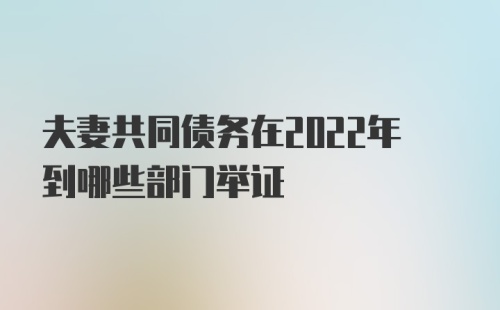 夫妻共同债务在2022年到哪些部门举证